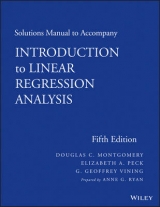 Solutions Manual to Accompany

INTRODUCTION to LINEAR REGRESSION ANALYSIS

Fifth Edition

DOUGLAS C. MONTGOMERY
ELIZABETH A. PECK
G. GEOFFREY VINING
Prepared by ANNE G. RYAN

WILEY